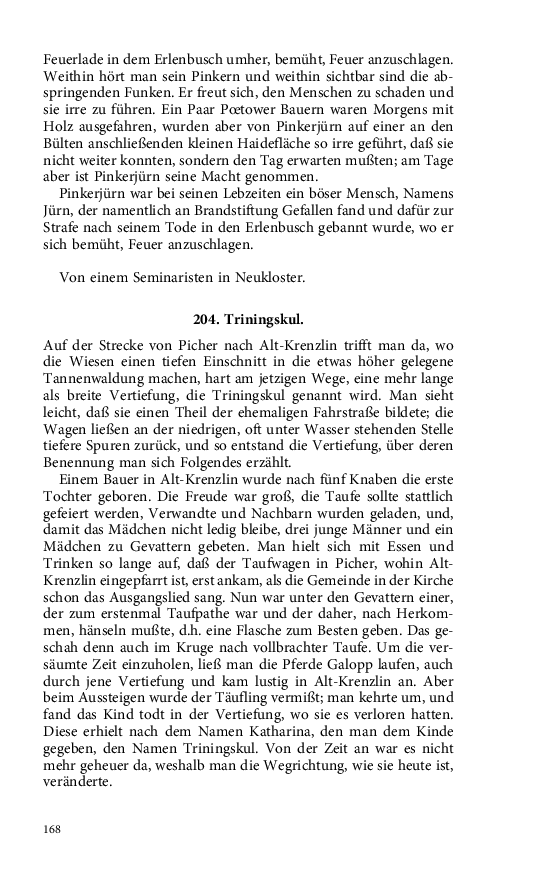 Feuerlade in dem Erlenbusch umher, bemüht, Feuer anzuschlagen. Weithin hört man sein Pinkern und weithin sichtbar sind die abspringenden Funken. Er freut sich, den Menschen zu schaden und sie irre zu führen. Ein Paar Pœtower Bauern waren Morgens mit Holz ausgefahren, wurden aber von Pinkerjürn auf einer an den Bülten anschließenden kleinen Haidefläche so irre geführt, daß sie nicht weiter konnten, sondern den Tag erwarten mußten; am Tage aber ist Pinkerjürn seine Macht genommen.

Pinkerjürn war bei seinen Lebzeiten ein böser Mensch, Namens Jürn, der namentlich an Brandstiftung Gefallen fand und dafür zur Strafe nach seinem Tode in den Erlenbusch gebannt wurde, wo er sich bemüht, Feuer anzuschlagen.

Von einem Seminaristen in Neukloster.

204. Triningskul.

Auf der Strecke von Picher nach Alt-Krenzlin trifft man da, wo die Wiesen einen tiefen Einschnitt in die etwas höher gelegene Tannenwaldung machen, hart am jetzigen Wege, eine mehr lange als breite Vertiefung, die Triningskul genannt wird. Man sieht leicht, daß sie einen Theil der ehemaligen Fahrstraße bildete; die Wagen ließen an der niedrigen, oft unter Wasser stehenden Stelle tiefere Spuren zurück, und so entstand die Vertiefung, über deren Benennung man sich Folgendes erzählt.

Einem Bauer in Alt-Krenzlin wurde nach fünf Knaben die erste Tochter geboren. Die Freude war groß, die Taufe sollte stattlich gefeiert werden, Verwandte und Nachbarn wurden geladen, und, damit das Mädchen nicht ledig bleibe, drei junge Männer und ein Mädchen zu Gevattern gebeten. Man hielt sich mit Essen und Trinken so lange auf, daß der Taufwagen in Picher, wohin Alt-Krenzlin eingepfarrt ist, erst ankam, als die Gemeinde in der Kirche schon das Ausgangslied sang. Nun war unter den Gevattern einer, der zum erstenmal Taufpathe war und der daher, nach Herkommen, hänseln mußte, d.h. eine Flasche zum Besten geben. Das geschah denn auch im Kruge nach vollbrachter Taufe. Um die versäumte Zeit einzuholen, ließ man die Pferde Galopp laufen, auch durch jene Vertiefung und kam lustig in Alt-Krenzlin an. Aber beim Aussteigen wurde der Täufling vermißt; man kehrte um, und fand das Kind todt in der Vertiefung, wo sie es verloren hatten. Diese erhielt nach dem Namen Katharina, den man dem Kinde gegeben, den Namen Triningskul. Von der Zeit an war es nicht mehr geheuer da, weshalb man die Wegrichtung, wie sie heute ist, veränderte.

168